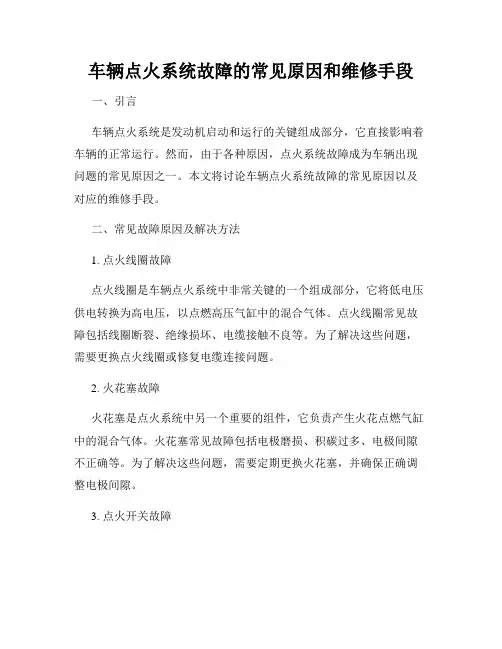 车辆点火系统故障的常见原因和维修手段

一、引言

车辆点火系统是发动机启动和运行的关键组成部分，它直接影响着车辆的正常运行。然而，由于各种原因，点火系统故障成为车辆出现问题的常见原因之一。本文将讨论车辆点火系统故障的常见原因以及对应的维修手段。

二、常见故障原因及解决方法

1. 点火线圈故障

点火线圈是车辆点火系统中非常关键的一个组成部分，它将低电压供电转换为高电压，以点燃高压气缸中的混合气体。点火线圈常见故障包括线圈断裂、绝缘损坏、电缆接触不良等。为了解决这些问题，需要更换点火线圈或修复电缆连接问题。

2. 火花塞故障

火花塞是点火系统中另一个重要的组件，它负责产生火花点燃气缸中的混合气体。火花塞常见故障包括电极磨损、积碳过多、电极间隙不正确等。为了解决这些问题，需要定期更换火花塞，并确保正确调整电极间隙。

3. 点火开关故障